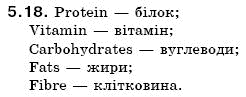 5.18. Protein — білок;
Vitamin — вітамін;
Carbohydrates — вуглеводи;
Fats — жири;
Fibre — клітковина.